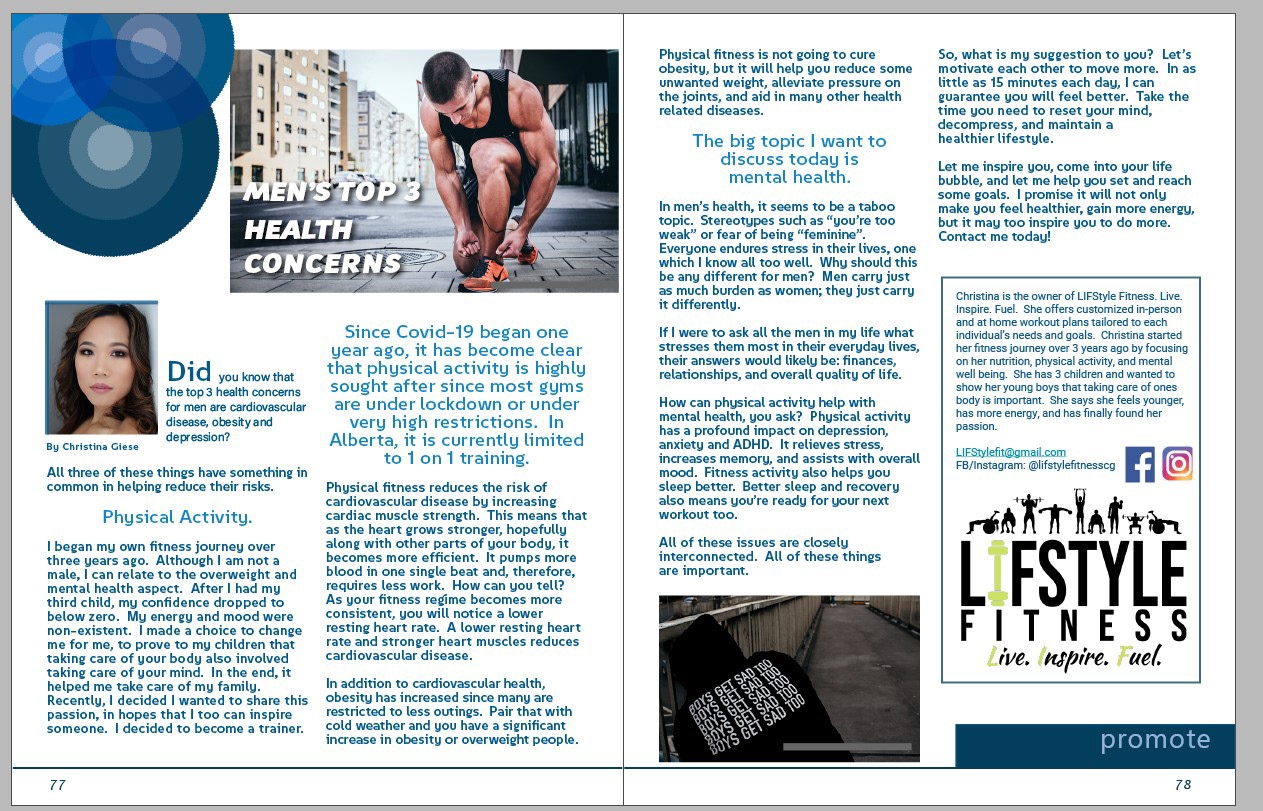 MEN'S TOP 3 HEALTH CONCERNS

By Christina Giese

Did you know that the top 3 health concerns for men are cardiovascular disease, obesity and depression?

All three of these things have something in common in helping reduce their risks.

Physical Activity.

I began my own fitness journey over three years ago. Although I am not a male, I can relate to the overweight and mental health aspect. After I had my third child, my confidence dropped to below zero. My energy and mood were non-existent. I made a choice to change me for me, to prove to my children that taking care of your body also involved taking care of your mind. In the end, it helped me take care of my family. Recently, I decided I wanted to share this passion, in hopes that I too can inspire someone. I decided to become a trainer.

Since Covid-19 began one year ago, it has become clear that physical activity is highly sought after since most gyms are under lockdown or under very high restrictions. In Alberta, it is currently limited to 1 on 1 training.

Physical fitness reduces the risk of cardiovascular disease by increasing cardiac muscle strength. This means that as the heart grows stronger, hopefully along with other parts of your body, it becomes more efficient. It pumps more blood in one single beat and, therefore, requires less work. How can you tell? As your fitness regime becomes more consistent, you will notice a lower resting heart rate. A lower resting heart rate and stronger heart muscles reduces cardiovascular disease.

In addition to cardiovascular health, obesity has increased since many are restricted to less outings. Pair that with cold weather and you have a significant increase in obesity or overweight people.

77

Physical fitness is not going to cure obesity, but it will help you reduce some unwanted weight, alleviate pressure on the joints, and aid in many other health related diseases.

The big topic I want to discuss today is mental health.

In men's health, it seems to be a taboo topic. Stereotypes such as "you're too weak" or fear of being "feminine". Everyone endures stress in their lives, one which I know all too well. Why should this be any different for men? Men carry just as much burden as women; they just carry it differently.

If I were to ask all the men in my life what stresses them most in their everyday lives, their answers would likely be: finances, relationships, and overall quality of life.

How can physical activity help with mental health, you ask? Physical activity has a profound impact on depression, anxiety and ADHD. It relieves stress, increases memory, and assists with overall mood. Fitness activity also helps you sleep better. Better sleep and recovery also means you're ready for your next workout too.

All of these issues are closely interconnected. All of these things are important.

BOYS GET SAD TOO
BOYS GET SAD TOO
BOYS GET SAD TOO
BOYS GET SAD TOO
BOYS GET SAD TOO

So, what is my suggestion to you? Let's motivate each other to move more. In as little as 15 minutes each day, I can guarantee you will feel better. Take the time you need to reset your mind, decompress, and maintain a healthier lifestyle.

Let me inspire you, come into your life bubble, and let me help you set and reach some goals. I promise it will not only make you feel healthier, gain more energy, but it may too inspire you to do more. Contact me today!

Christina is the owner of LIFStyle Fitness. Live. Inspire. Fuel. She offers customized in-person and at home workout plans tailored to each individual's needs and goals. Christina started her fitness journey over 3 years ago by focusing on her nutrition, physical activity, and mental well being. She has 3 children and wanted to show her young boys that taking care of ones body is important. She says she feels younger, has more energy, and has finally found her passion.

LIFStylefit@gmail.com
FB/Instagram: @lifstylefitnesscg

LIFSTYLE FITNESS
Live. Inspire. Fuel.

promote

78